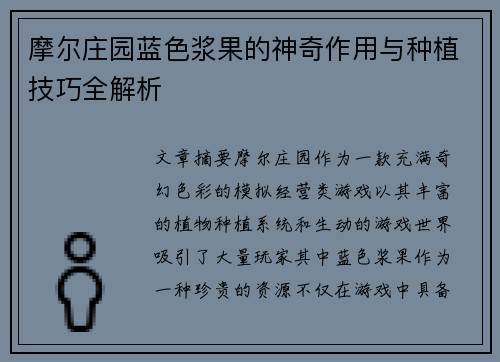 摩尔庄园蓝色浆果的神奇作用与种植技巧全解析

文章摘要摩尔庄园作为一款充满奇幻色彩的模拟经营类游戏以其丰富的植物种植系统和生动的游戏世界吸引了大量玩家其中蓝色浆果作为一种珍贵的资源不仅在游戏中具备